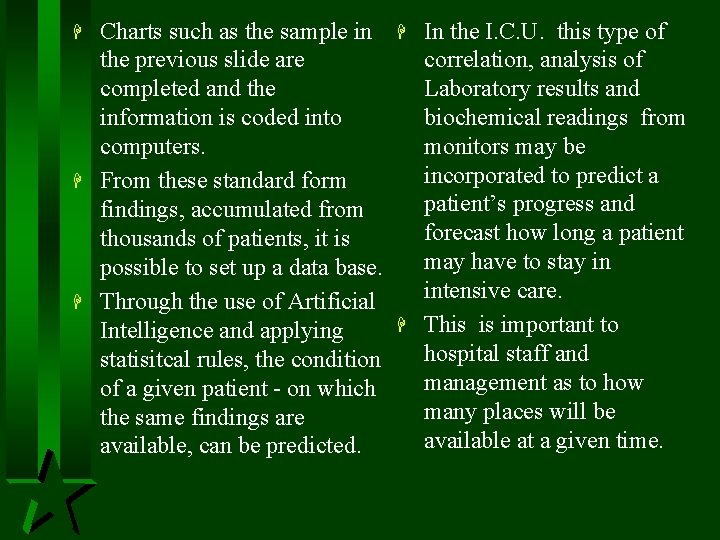 Charts such as the sample in the previous slide are completed and the information is coded into computers.

From these standard form findings, accumulated from thousands of patients, it is possible to set up a data base.

Through the use of Artificial Intelligence and applying statisitcal rules, the condition of a given patient - on which the same findings are available, can be predicted.

In the I.C.U. this type of correlation, analysis of Laboratory results and biochemical readings from monitors may be incorporated to predict a patient's progress and forecast how long a patient may have to stay in intensive care.

This is important to hospital staff and management as to how many places will be available at a given time.